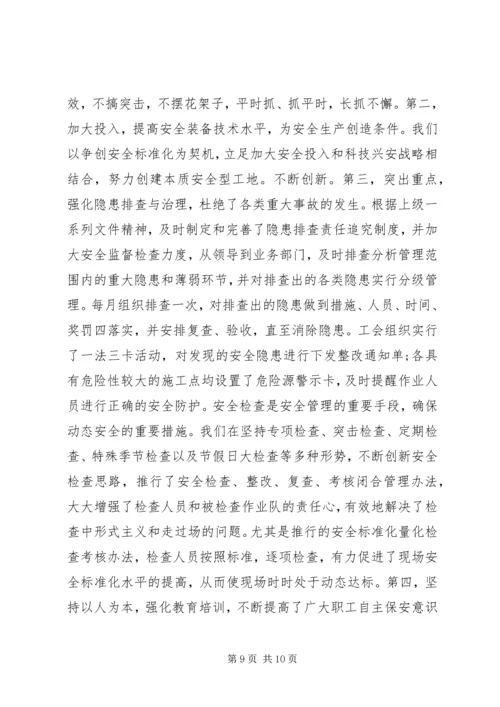 效，不搞突击，不摆花架子，平时抓、抓平时，长抓不懈。第二，加大投入，提高安全装备技术水平，为安全生产创造条件。我们以争创安全标准化为契机，立足加大安全投入和科技兴安战略相结合，努力创建本质安全型工地。不断创新。第三，突出重点，强化隐患排查与治理，杜绝了各类重大事故的发生。根据上级一系列文件精神，及时制定和完善了隐患排查责任追究制度，并加大安全监督检查力度，从领导到业务部门，及时排查分析管理范围内的重大隐患和薄弱环节，并对排查出的各类隐患实行分级管理。每月组织排查一次，对排查出的隐患做到措施、人员、时间、奖罚四落实，并安排复查、验收，直至消除隐患。工会组织实行了一法三卡活动，对发现的安全隐患进行下发整改通知单;各具有危险性较大的施工点均设置了危险源警示卡，及时提醒作业人员进行正确的安全防护。安全检查是安全管理的重要手段，确保动态安全的重要措施。我们在坚持专项检查、突击检查、定期检查、特殊季节检查以及节假日大检查等多种形势，不断创新安全检查思路，推行了安全检查、整改、复查、考核闭合管理办法，大大增强了检查人员和被检查作业队的责任心，有效地解决了检查中形式主义和走过场的问题。尤其是推行的安全标准化量化检查考核办法，检查人员按照标准，逐项检查，有力促进了现场安全标准化水平的提高，从而使现场时时处于动态达标。第四，坚持以人为本，强化教育培训，不断提高了广大职工自主保安意识

第 9 页 共 10 页